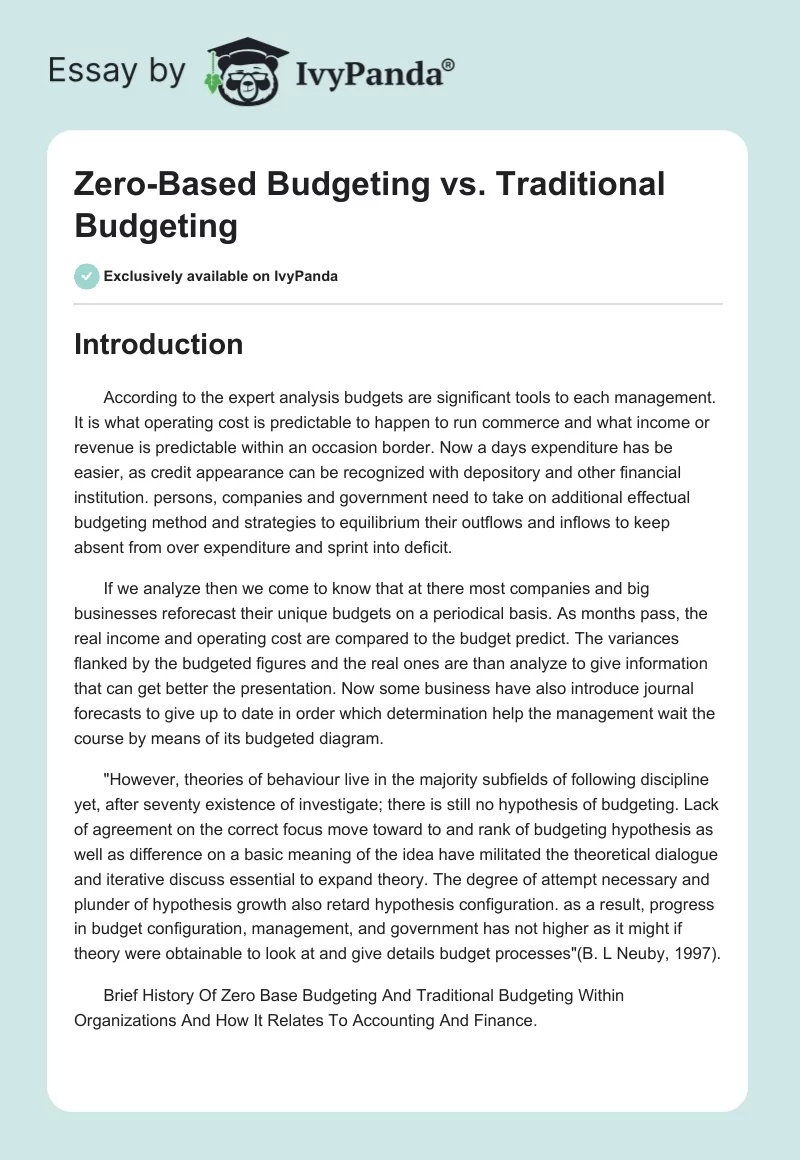 Essay by IvyPanda®

Zero-Based Budgeting vs. Traditional Budgeting

Exclusively available on IvyPanda

Introduction

According to the expert analysis budgets are significant tools to each management. It is what operating cost is predictable to happen to run commerce and what income or revenue is predictable within an occasion border. Now a days expenditure has be easier, as credit appearance can be recognized with depository and other financial institution. persons, companies and government need to take on additional effectual budgeting method and strategies to equilibrium their outflows and inflows to keep absent from over expenditure and sprint into deficit.

If we analyze then we come to know that at there most companies and big businesses reforecast their unique budgets on a periodical basis. As months pass, the real income and operating cost are compared to the budget predict. The variances flanked by the budgeted figures and the real ones are than analyze to give information that can get better the presentation. Now some business have also introduce journal forecasts to give up to date in order which determination help the management wait the course by means of its budgeted diagram.

"However, theories of behaviour live in the majority subfields of following discipline yet, after seventy existence of investigate; there is still no hypothesis of budgeting. Lack of agreement on the correct focus move toward to and rank of budgeting hypothesis as well as difference on a basic meaning of the idea have militated the theoretical dialogue and iterative discuss essential to expand theory. The degree of attempt necessary and plunder of hypothesis growth also retard hypothesis configuration. as a result, progress in budget configuration, management, and government has not higher as it might if theory were obtainable to look at and give details budget processes"(B. L Neuby, 1997).

Brief History Of Zero Base Budgeting And Traditional Budgeting Within Organizations And How It Relates To Accounting And Finance.